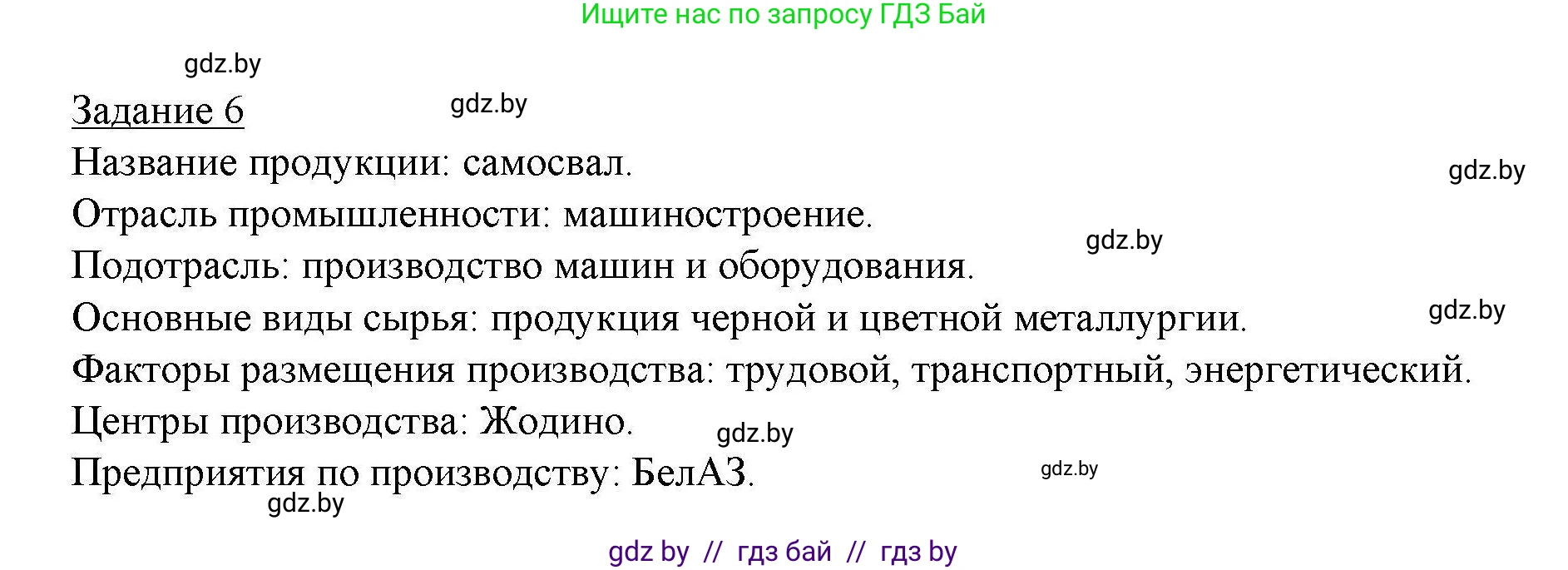 Ищите нас по запросу ГДЗ Бай

gdz.by

Задание 6

gdz.by

Название продукции: самосвал.

gdz.by

Отрасль промышленности: машиностроение.

gdz.by

Подотрасль: производство машин и оборудования.

Основные виды сырья: продукция черной и цветной металлургии.

gdz.by

Факторы размещения производства: трудовой, транспортный, энергетический.

Центры производства: Жодино.

gdz.by

Предприятия по производству: БелАЗ.

gdz.by

gdz.by

gdz by // гдз бай // гдз by